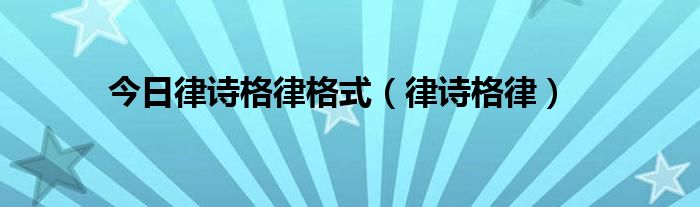 今日律诗格律格式（律诗格律）